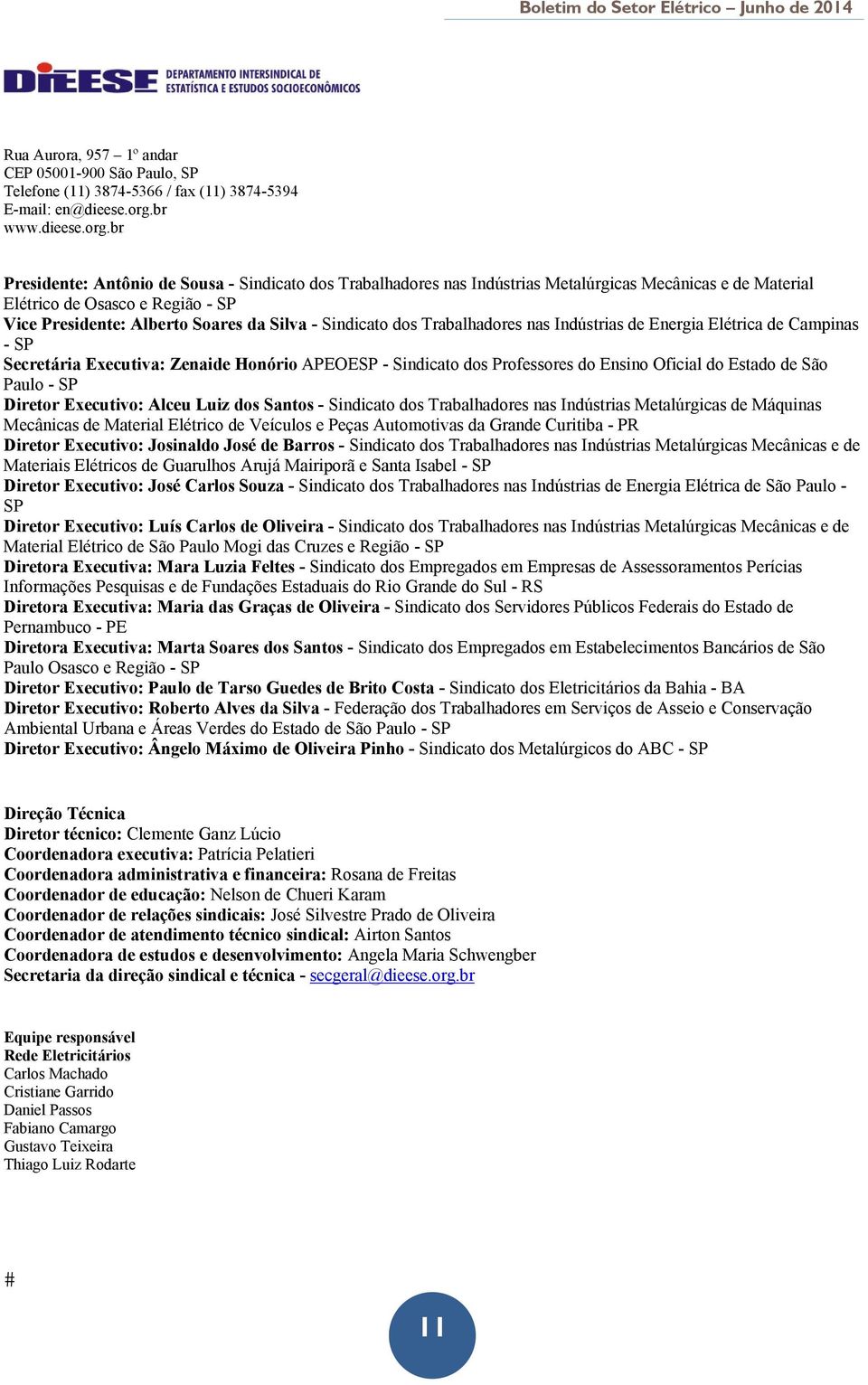 Boletim do Setor Elétrico – Junho de 2014

DIEESE DEPARTAMENTO INTERSINDICAL DE ESTATÍSTICA E ESTUDOS SOCIOECONÔMICOS

Rua Aurora, 957 – 1º andar
CEP 05001-900 São Paulo, SP
Telefone (11) 3874-5366 / fax (11) 3874-5394
E-mail: en@dieese.org.br
www.dieese.org.br

Presidente: Antônio de Sousa - Sindicato dos Trabalhadores nas Indústrias Metalúrgicas Mecânicas e de Material Elétrico de Osasco e Região - SP
Vice Presidente: Alberto Soares da Silva - Sindicato dos Trabalhadores nas Indústrias de Energia Elétrica de Campinas - SP
Secretária Executiva: Zenaide Honório APEOESP - Sindicato dos Professores do Ensino Oficial do Estado de São Paulo - SP
Diretor Executivo: Alceu Luiz dos Santos - Sindicato dos Trabalhadores nas Indústrias Metalúrgicas de Máquinas Mecânicas de Material Elétrico de Veículos e Peças Automotivas da Grande Curitiba - PR
Diretor Executivo: Josinaldo José de Barros - Sindicato dos Trabalhadores nas Indústrias Metalúrgicas Mecânicas e de Materiais Elétricos de Guarulhos Arujá Mairiporã e Santa Isabel - SP
Diretor Executivo: José Carlos Souza - Sindicato dos Trabalhadores nas Indústrias de Energia Elétrica de São Paulo - SP
Diretor Executivo: Luís Carlos de Oliveira - Sindicato dos Trabalhadores nas Indústrias Metalúrgicas Mecânicas e de Material Elétrico de São Paulo Mogi das Cruzes e Região - SP
Diretora Executiva: Mara Luzia Feltes - Sindicato dos Empregados em Empresas de Assessoramentos Perícias Informações Pesquisas e de Fundações Estaduais do Rio Grande do Sul - RS
Diretora Executiva: Maria das Graças de Oliveira - Sindicato dos Servidores Públicos Federais do Estado de Pernambuco - PE
Diretora Executiva: Marta Soares dos Santos - Sindicato dos Empregados em Estabelecimentos Bancários de São Paulo Osasco e Região - SP
Diretor Executivo: Paulo de Tarso Guedes de Brito Costa - Sindicato dos Eletricitários da Bahia - BA
Diretor Executivo: Roberto Alves da Silva - Federação dos Trabalhadores em Serviços de Asseio e Conservação Ambiental Urbana e Áreas Verdes do Estado de São Paulo - SP
Diretor Executivo: Ângelo Máximo de Oliveira Pinho - Sindicato dos Metalúrgicos do ABC - SP

Direção Técnica
Diretor técnico: Clemente Ganz Lúcio
Coordenadora executiva: Patrícia Pelatieri
Coordenadora administrativa e financeira: Rosana de Freitas
Coordenador de educação: Nelson de Chueri Karam
Coordenador de relações sindicais: José Silvestre Prado de Oliveira
Coordenador de atendimento técnico sindical: Airton Santos
Coordenadora de estudos e desenvolvimento: Angela Maria Schwengber
Secretaria da direção sindical e técnica - secgeral@dieese.org.br

Equipe responsável
Rede Eletricitários
Carlos Machado
Cristiane Garrido
Daniel Passos
Fabiano Camargo
Gustavo Teixeira
Thiago Luiz Rodarte

#

11